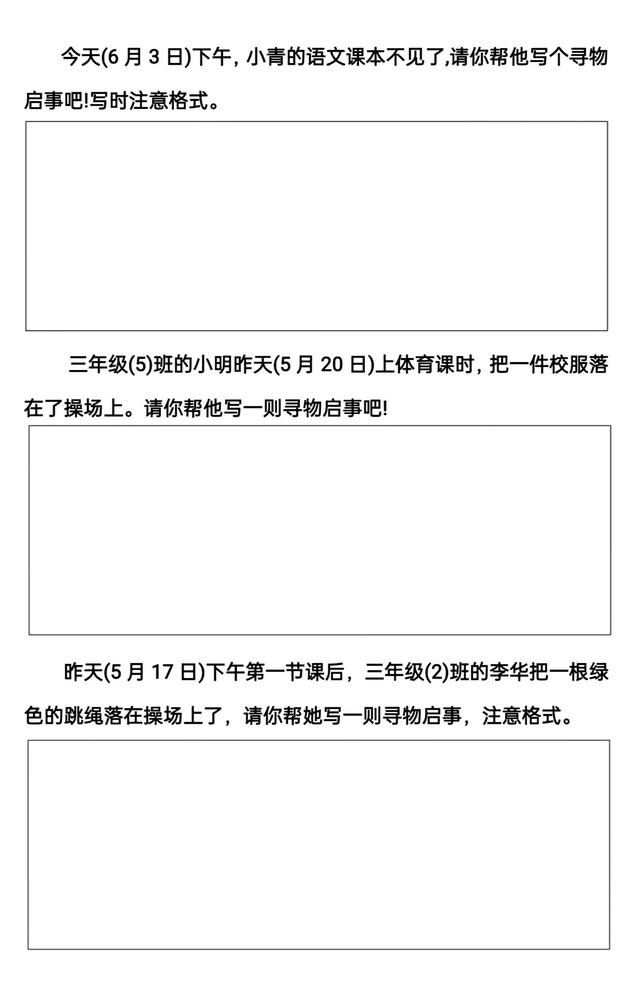 今天(6 月 3 日)下午，小青的语文课本不见了,请你帮他写个寻物启事吧!写时注意格式。

三年级(5)班的小明昨天(5 月 20 日)上体育课时，把一件校服落在了操场上。请你帮他写一则寻物启事吧!

昨天(5 月 17 日)下午第一节课后，三年级(2)班的李华把一根绿色的跳绳落在操场上了，请你帮她写一则寻物启事，注意格式。